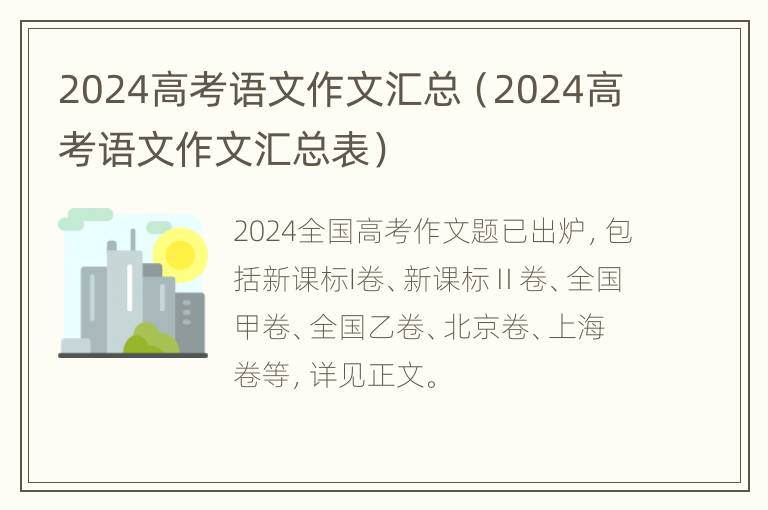 2024高考语文作文汇总（2024高考语文作文汇总表）

2024全国高考作文题已出炉，包括新课标I卷、新课标 II 卷、全国甲卷、全国乙卷、北京卷、上海卷等，详见正文。